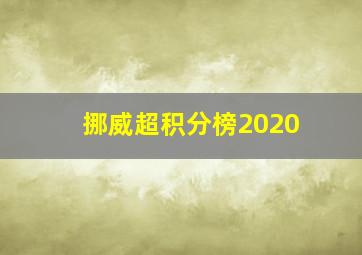 挪威超积分榜2020